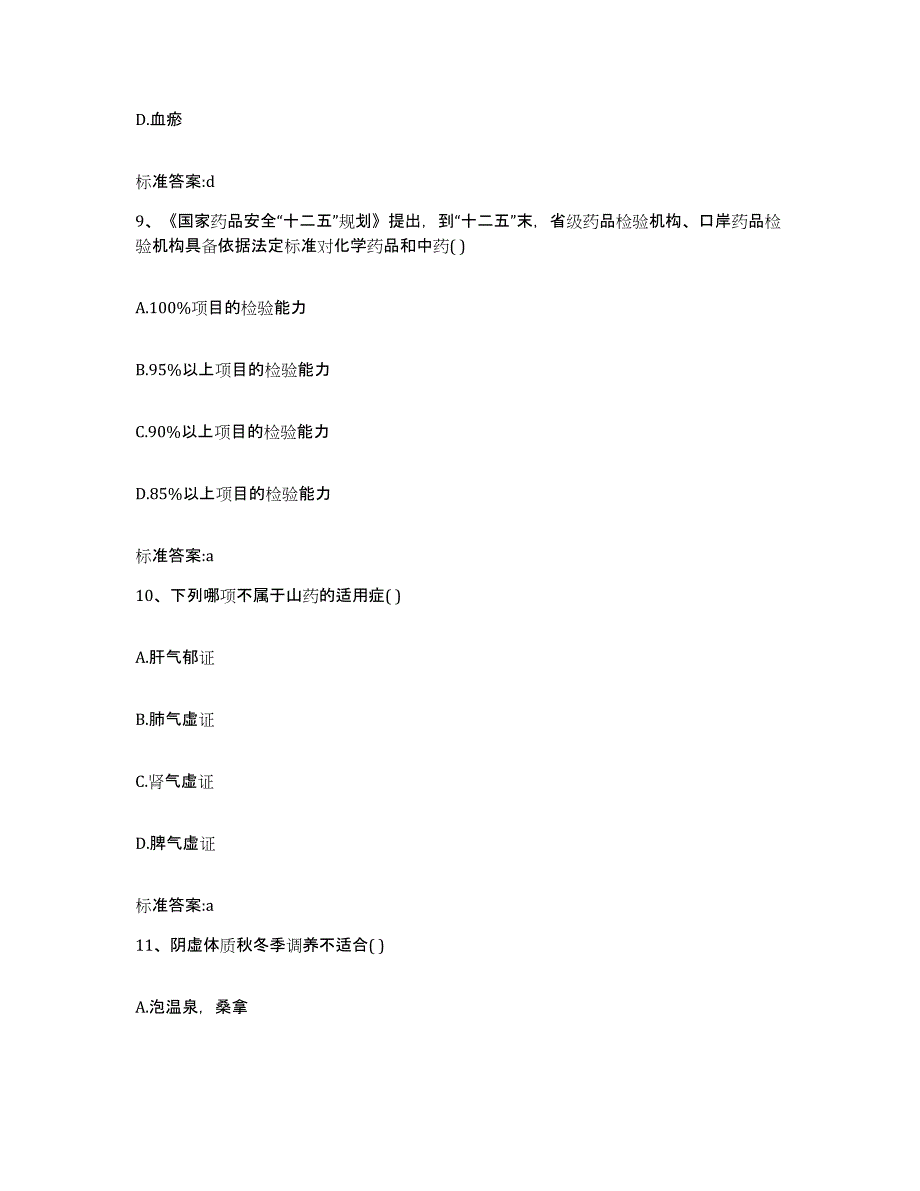 D.血瘀

标准答案:d

9、《国家药品安全“十二五”规划》提出，到“十二五”末，省级药品检验机构、口岸药品检验机构具备依据法定标准对化学药品和中药( )

A.100%项目的检验能力

B.95%以上项目的检验能力

C.90%以上项目的检验能力

D.85%以上项目的检验能力

标准答案:a

10、下列哪项不属于山药的适用症( )

A.肝气郁证

B.肺气虚证

C.肾气虚证

D.脾气虚证

标准答案:a

11、阴虚体质秋冬季调养不适合( )

A.泡温泉，桑拿